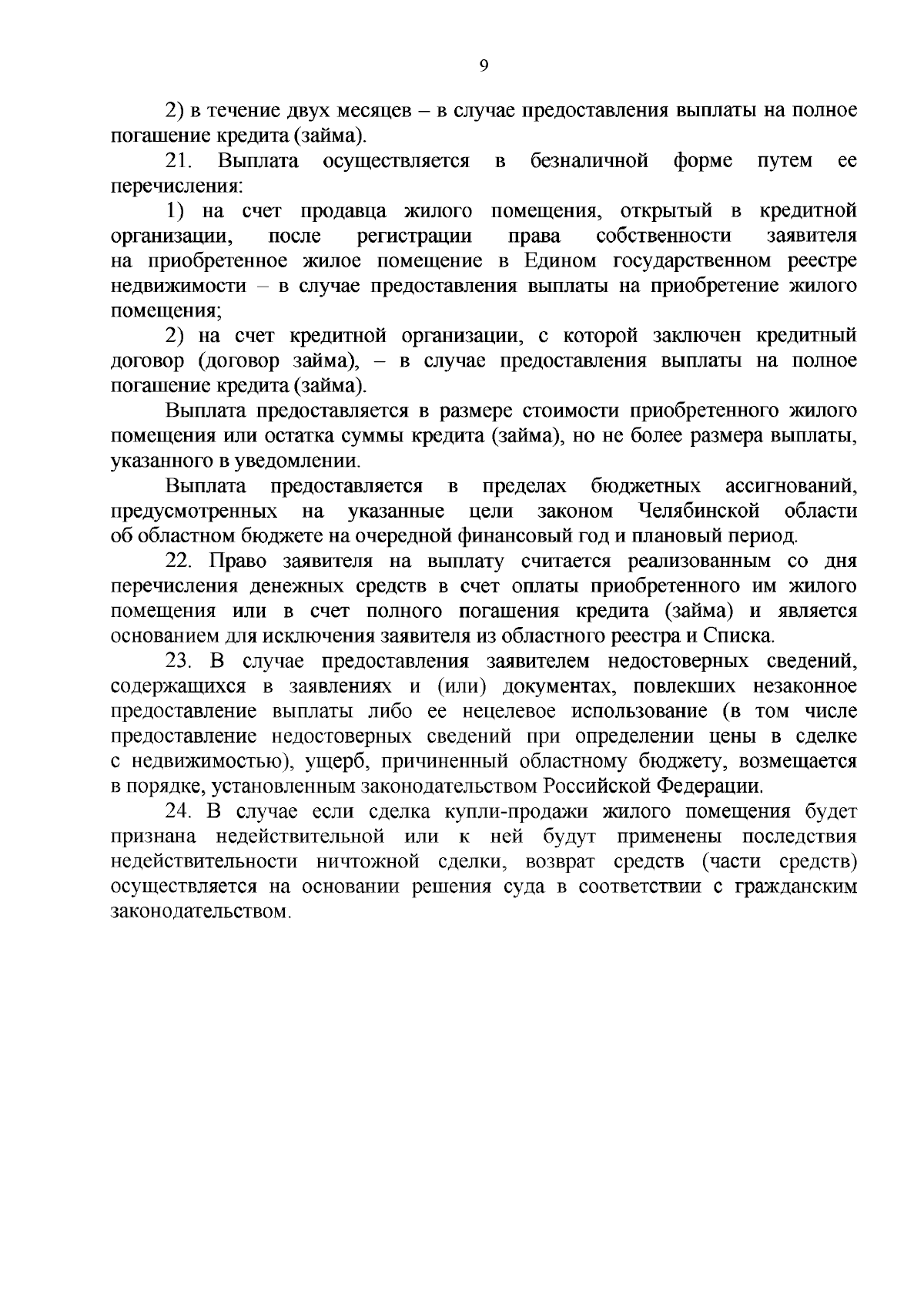 9

2) в течение двух месяцев – в случае предоставления выплаты на полное погашение кредита (займа).

21. Выплата осуществляется в безналичной форме путем ее перечисления:

1) на счет продавца жилого помещения, открытый в кредитной организации, после регистрации права собственности заявителя на приобретенное жилое помещение в Едином государственном реестре недвижимости – в случае предоставления выплаты на приобретение жилого помещения;

2) на счет кредитной организации, с которой заключен кредитный договор (договор займа), – в случае предоставления выплаты на полное погашение кредита (займа).

Выплата предоставляется в размере стоимости приобретенного жилого помещения или остатка суммы кредита (займа), но не более размера выплаты, указанного в уведомлении.

Выплата предоставляется в пределах бюджетных ассигнований, предусмотренных на указанные цели законом Челябинской области об областном бюджете на очередной финансовый год и плановый период.

22. Право заявителя на выплату считается реализованным со дня перечисления денежных средств в счет оплаты приобретенного им жилого помещения или в счет полного погашения кредита (займа) и является основанием для исключения заявителя из областного реестра и Списка.

23. В случае предоставления заявителем недостоверных сведений, содержащихся в заявлениях и (или) документах, повлекших незаконное предоставление выплаты либо ее нецелевое использование (в том числе предоставление недостоверных сведений при определении цены в сделке с недвижимостью), ущерб, причиненный областному бюджету, возмещается в порядке, установленным законодательством Российской Федерации.

24. В случае если сделка купли-продажи жилого помещения будет признана недействительной или к ней будут применены последствия недействительности ничтожной сделки, возврат средств (части средств) осуществляется на основании решения суда в соответствии с гражданским законодательством.